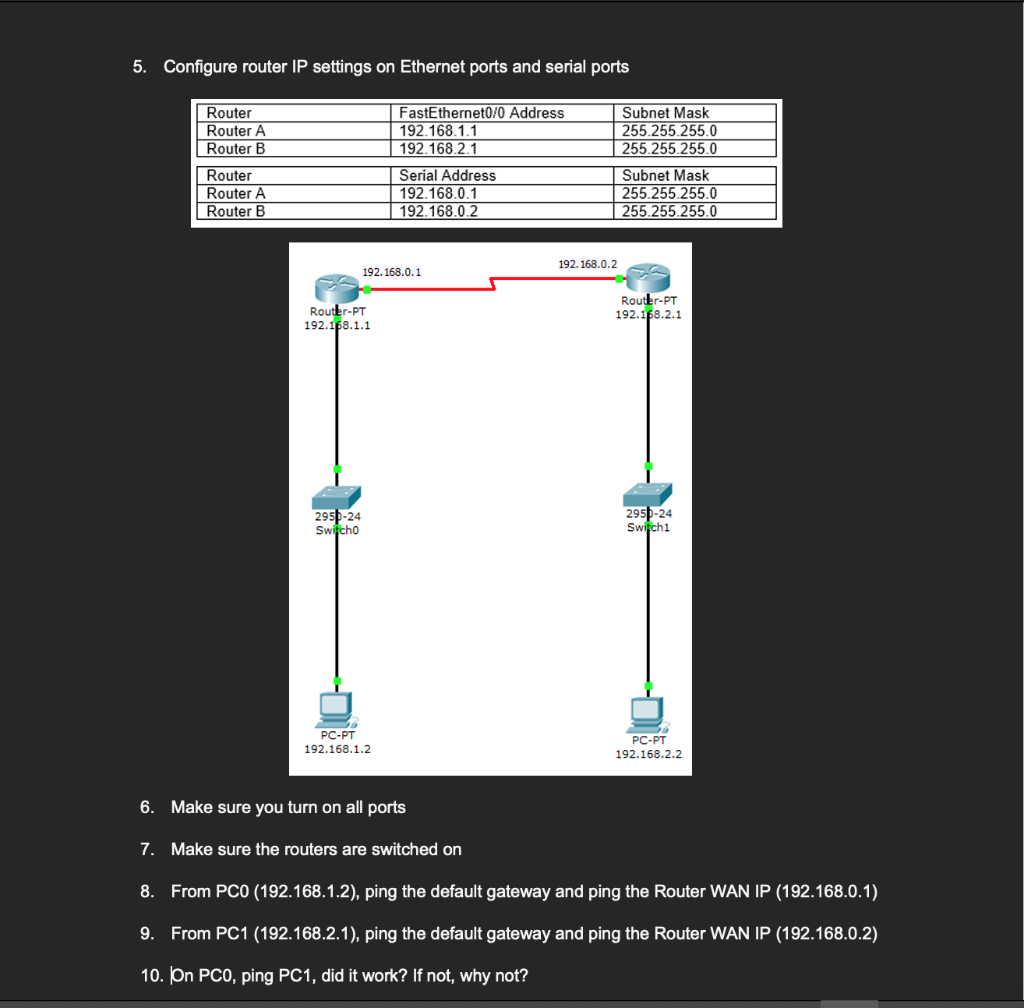 5. Configure router IP settings on Ethernet ports and serial ports

| Router | FastEthernet0/0 Address | Subnet Mask |
|---|---|---|
| Router A | 192.168.1.1 | 255.255.255.0 |
| Router B | 192.168.2.1 | 255.255.255.0 |

| Router | Serial Address | Subnet Mask |
|---|---|---|
| Router A | 192.168.0.1 | 255.255.255.0 |
| Router B | 192.168.0.2 | 255.255.255.0 |

192.168.0.1
192.168.0.2
Router-PT
192.168.1.1
Router-PT
192.168.2.1
2950-24
Switch0
2950-24
Switch1
PC-PT
192.168.1.2
PC-PT
192.168.2.2

6. Make sure you turn on all ports

7. Make sure the routers are switched on

8. From PC0 (192.168.1.2), ping the default gateway and ping the Router WAN IP (192.168.0.1)

9. From PC1 (192.168.2.1), ping the default gateway and ping the Router WAN IP (192.168.0.2)

10. On PC0, ping PC1, did it work? If not, why not?